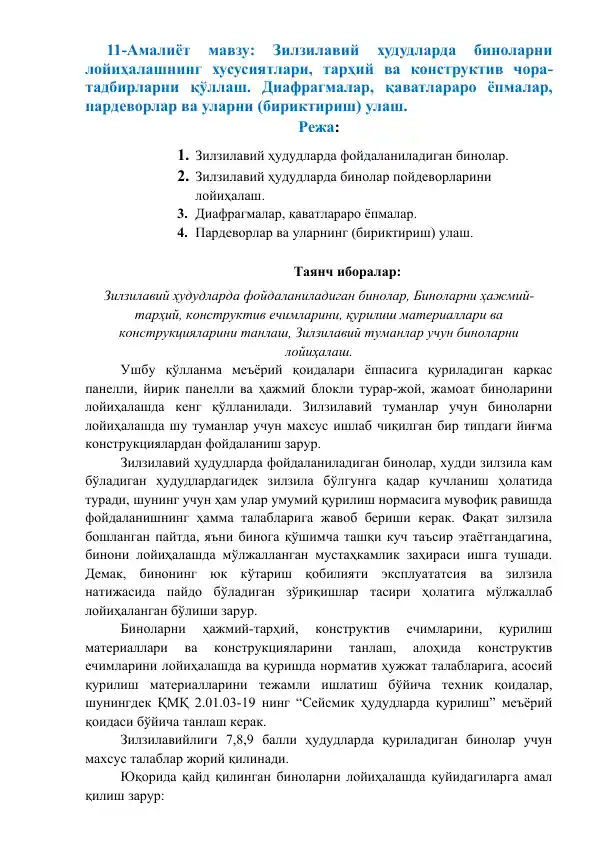 11-Амалиёт мавзу: Зилзилавий ҳудудларда биноларни лойиҳалашнинг хусусиятлари, тарҳий ва конструктив чора-тадбирларни қўллаш. Диафрагмалар, қаватлараро ёпмалар, пардеворлар ва уларни (бириктириш) улаш.

Режа:

1. Зилзилавий ҳудудларда фойдаланиладиган бинолар.
2. Зилзилавий ҳудудларда бинолар пойдеворларини лойиҳалаш.
3. Диафрагмалар, қаватлараро ёпмалар.
4. Пардеворлар ва уларнинг (бириктириш) улаш.

Таянч иборалар:

Зилзилавий ҳудудларда фойдаланиладиган бинолар, Биноларни ҳажмий-тарҳий, конструктив ечимларини, қурилиш материаллари ва конструкцияларини танлаш, Зилзилавий туманлар учун биноларни лойиҳалаш.

Ушбу қўлланма меъёрий қоидалари ёппасига қуриладиган каркас панелли, йирик панелли ва ҳажмий блокли турар-жой, жамоат биноларини лойиҳалашда кенг қўлланилади. Зилзилавий туманлар учун биноларни лойиҳалашда шу туманлар учун махсус ишлаб чиқилган бир типдаги йиғма конструкциялардан фойдаланиш зарур.

Зилзилавий ҳудудларда фойдаланиладиган бинолар, худди зилзила кам бўладиган ҳудудлардагидек зилзила бўлгунга қадар кучланиш ҳолатида туради, шунинг учун ҳам улар умумий қурилиш нормасига мувофиқ равишда фойдаланишнинг ҳамма талабларига жавоб бериши керак. Фақат зилзила бошланган пайтда, яъни бинога қўшимча ташқи куч таъсир этаётгандагина, бинони лойиҳалашда мўлжалланган мустаҳкамлик заҳираси ишга тушади. Демак, бинонинг юк кўтариш қобилияти эксплуататсия ва зилзила натижасида пайдо бўладиган зўриқишлар тасири ҳолатига мўлжаллаб лойиҳаланган бўлиши зарур.

Биноларни ҳажмий-тарҳий, конструктив ечимларини, қурилиш материаллари ва конструкцияларини танлаш, алоҳида конструктив ечимларини лойиҳалашда ва қуришда норматив ҳужжат талабларига, асосий қурилиш материалларини тежамли ишлатиш бўйича техник қоидалар, шунингдек ҚМҚ 2.01.03-19 нинг “Сейсмик ҳудудларда қурилиш” меъёрий қоидаси бўйича танлаш керак.

Зилзилавийлиги 7,8,9 балли ҳудудларда қуриладиган бинолар учун махсус талаблар жорий қилинади.

Юқорида қайд қилинган биноларни лойиҳалашда қуйидагиларга амал қилиш зарур: